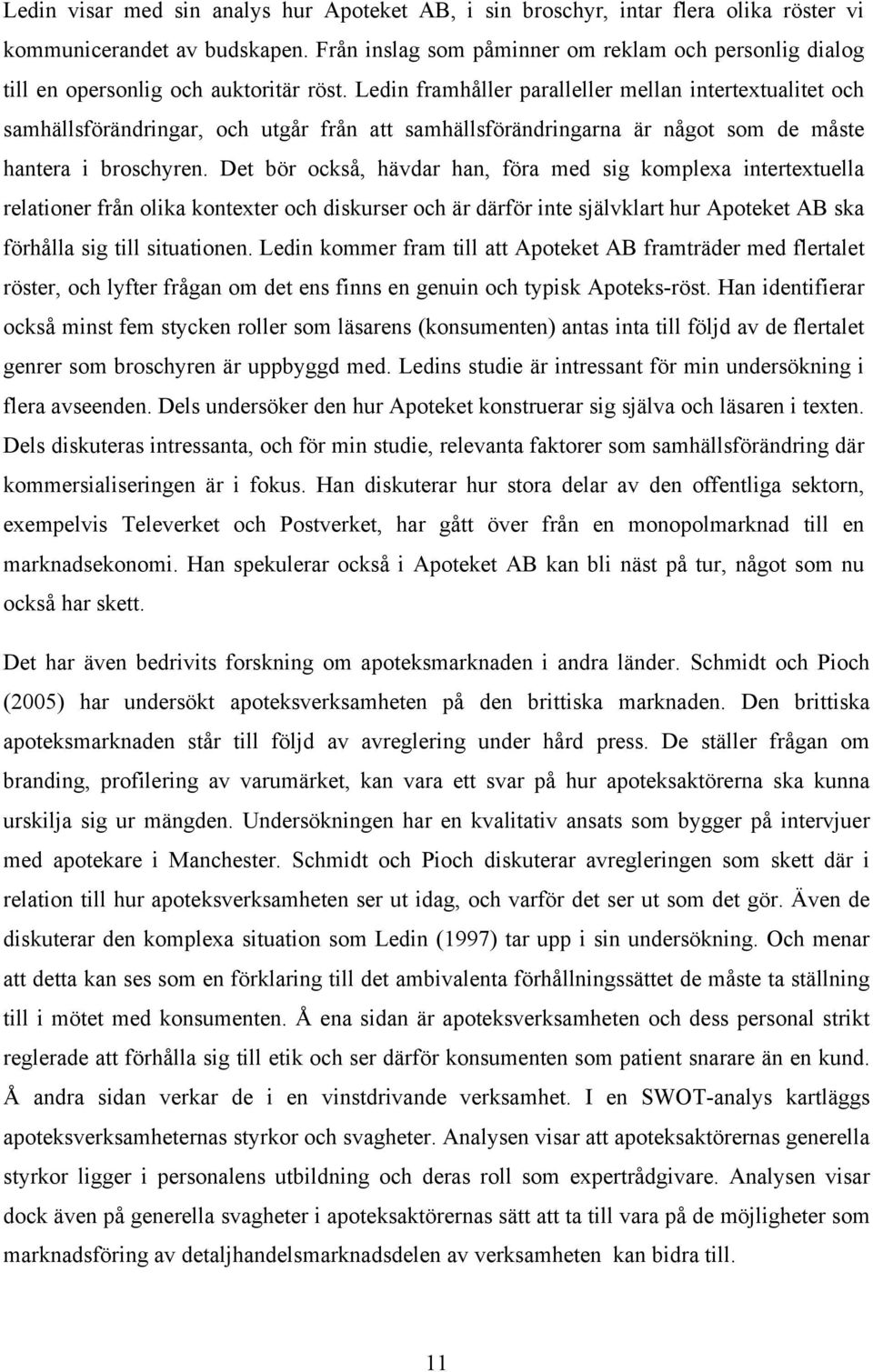 Ledin visar med sin analys hur Apoteket AB, i sin broschyr, intar flera olika röster vi kommunicerandet av budskapen. Från inslag som påminner om reklam och personlig dialog till en opersonlig och auktoritär röst. Ledin framhåller paralleller mellan intertextualitet och samhällsförändringar, och utgår från att samhällsförändringarna är något som de måste hantera i broschyren. Det bör också, hävdar han, föra med sig komplexa intertextuella relationer från olika kontexter och diskurser och är därför inte självklart hur Apoteket AB ska förhålla sig till situationen. Ledin kommer fram till att Apoteket AB framträder med flertalet röster, och lyfter frågan om det ens finns en genuin och typisk Apoteks-röst. Han identifierar också minst fem stycken roller som läsarens (konsumenten) antas inta till följd av de flertalet genrer som broschyren är uppbyggd med. Ledins studie är intressant för min undersökning i flera avseenden. Dels undersöker den hur Apoteket konstruerar sig själva och läsaren i texten. Dels diskuteras intressanta, och för min studie, relevanta faktorer som samhällsförändring där kommersialiseringen är i fokus. Han diskuterar hur stora delar av den offentliga sektorn, exempelvis Televerket och Postverket, har gått över från en monopolmarknad till en marknadsekonomi. Han spekulerar också i Apoteket AB kan bli näst på tur, något som nu också har skett.

Det har även bedrivits forskning om apoteksmarknaden i andra länder. Schmidt och Pioch (2005) har undersökt apoteksverksamheten på den brittiska marknaden. Den brittiska apoteksmarknaden står till följd av avreglering under hård press. De ställer frågan om branding, profilering av varumärket, kan vara ett svar på hur apoteksaktörerna ska kunna urskilja sig ur mängden. Undersökningen har en kvalitativ ansats som bygger på intervjuer med apotekare i Manchester. Schmidt och Pioch diskuterar avregleringen som skett där i relation till hur apoteksverksamheten ser ut idag, och varför det ser ut som det gör. Även de diskuterar den komplexa situation som Ledin (1997) tar upp i sin undersökning. Och menar att detta kan ses som en förklaring till det ambivalenta förhållningssättet de måste ta ställning till i mötet med konsumenten. Å ena sidan är apoteksverksamheten och dess personal strikt reglerade att förhålla sig till etik och ser därför konsumenten som patient snarare än en kund. Å andra sidan verkar de i en vinstdrivande verksamhet. I en SWOT-analys kartläggs apoteksverksamheternas styrkor och svagheter. Analysen visar att apoteksaktörernas generella styrkor ligger i personalens utbildning och deras roll som expertrådgivare. Analysen visar dock även på generella svagheter i apoteksaktörernas sätt att ta till vara på de möjligheter som marknadsföring av detaljhandelsmarknadsdelen av verksamheten kan bidra till.

11